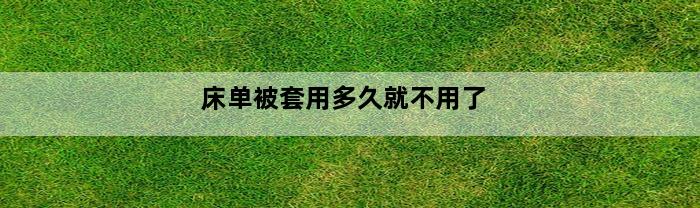 床单被套用多久就不用了